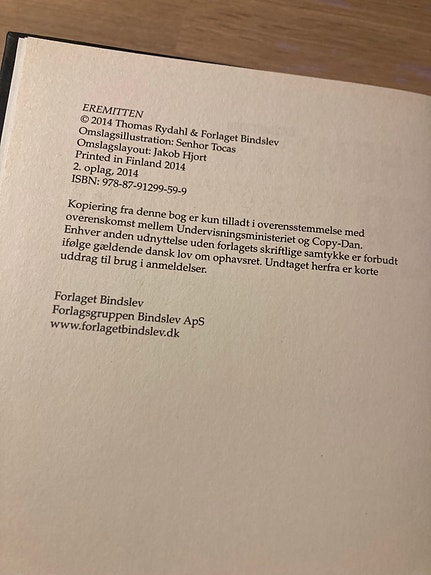 EREMITTEN
© 2014 Thomas Rydahl & Forlaget Bindslev
Omslagsillustration: Senhor Tocas
Omslagslayout: Jakob Hjort
Printed in Finland 2014
2. oplag, 2014
ISBN: 978-87-91299-59-9

Kopiering fra denne bog er kun tilladt i overensstemmelse med overenskomst mellem Undervisningsministeriet og Copy-Dan. Enhver anden udnyttelse uden forlagets skriftlige samtykke er forbudt ifølge gældende dansk lov om ophavsret. Undtaget herfra er korte uddrag til brug i anmeldelser.

Forlaget Bindslev
Forlagsgruppen Bindslev ApS
www.forlagetbindslev.dk